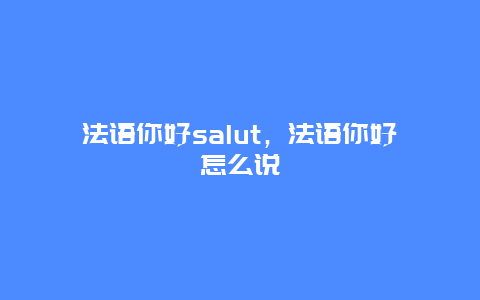 法语你好salut，法语你好怎么说